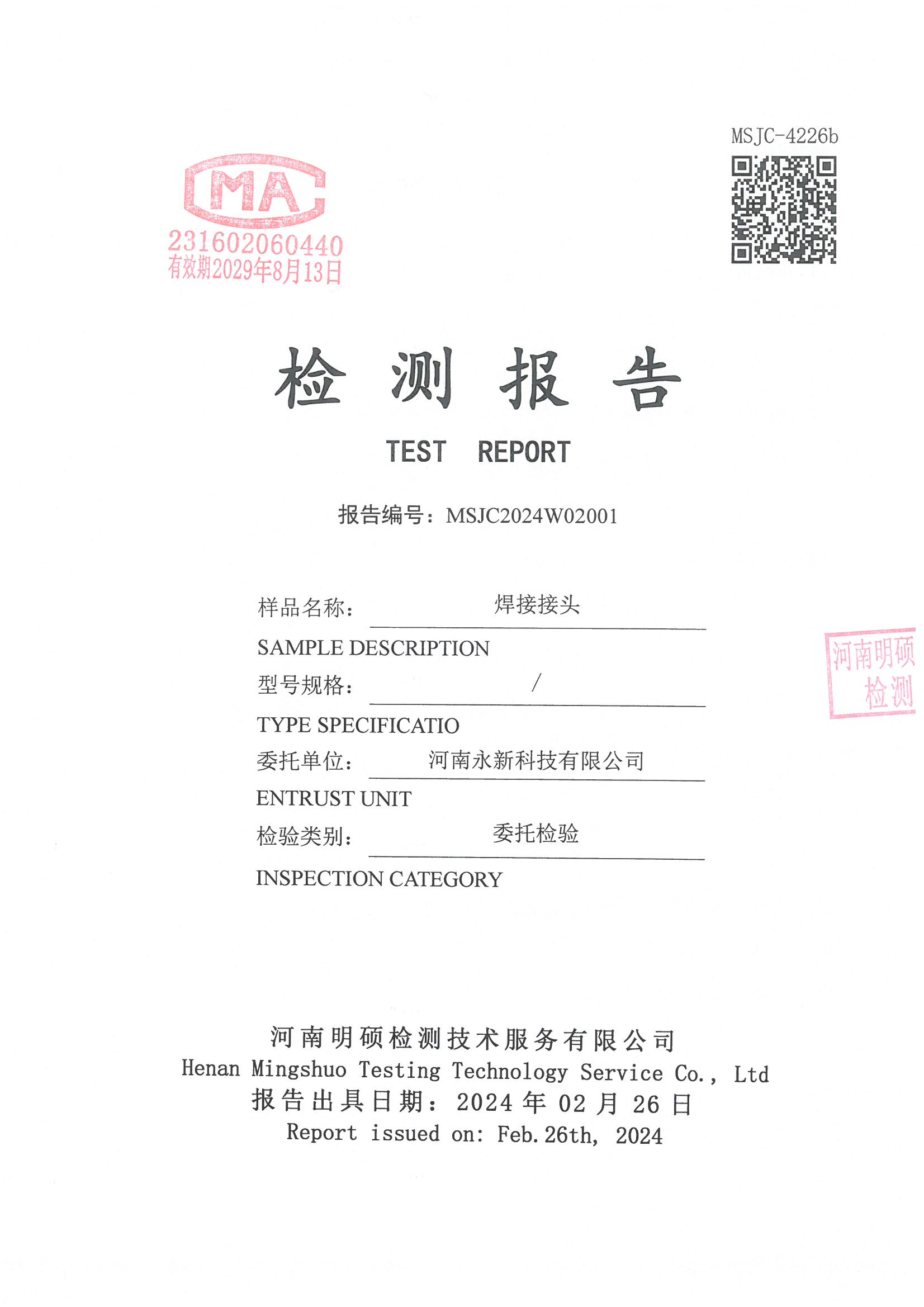 MSJC-4226b

MA
231602060440
有效期2029年8月13日

检 测 报 告

TEST REPORT

报告编号：MSJC2024W02001

样品名称： 焊接接头

SAMPLE DESCRIPTION

型号规格： /

TYPE SPECIFICATIO

委托单位： 河南永新科技有限公司

ENTRUST UNIT

检验类别： 委托检验

INSPECTION CATEGORY

河南明硕
检测

河南明硕检测技术服务有限公司
Henan Mingshuo Testing Technology Service Co., Ltd
报告出具日期：2024 年 02 月 26 日
Report issued on: Feb.26th, 2024